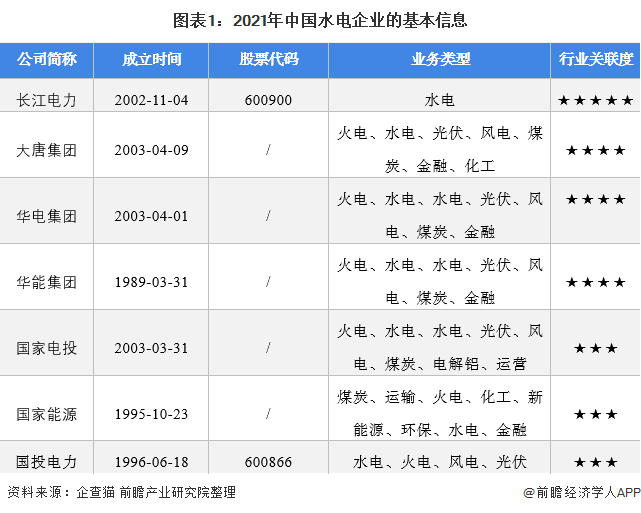 图表1：2021年中国水电企业的基本信息

| 公司简称 | 成立时间 | 股票代码 | 业务类型 | 行业关联度 |
|---|---|---|---|---|
| 长江电力 | 2002-11-04 | 600900 | 水电 | ★★★★★ |
| 大唐集团 | 2003-04-09 | / | 火电、水电、光伏、风电、煤炭、金融、化工 | ★★★★ |
| 华电集团 | 2003-04-01 | / | 火电、水电、水电、光伏、风电、煤炭、金融 | ★★★★ |
| 华能集团 | 1989-03-31 | / | 火电、水电、水电、光伏、风电、煤炭、金融 | ★★★★ |
| 国家电投 | 2003-03-31 | / | 火电、水电、水电、光伏、风电、煤炭、电解铝、运营 | ★★★ |
| 国家能源 | 1995-10-23 | / | 煤炭、运输、火电、化工、新能源、环保、水电、金融 | ★★★ |
| 国投电力 | 1996-06-18 | 600866 | 水电、火电、风电、光伏 | ★★★ |

资料来源：企查猫 前瞻产业研究院整理

@前瞻经济学人APP